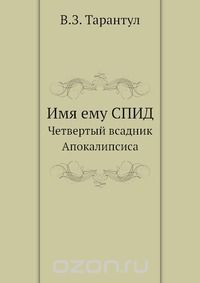 В.З. Тарантул

Имя ему СПИД
Четвертый всадник Апокалипсиса

ozon.ru